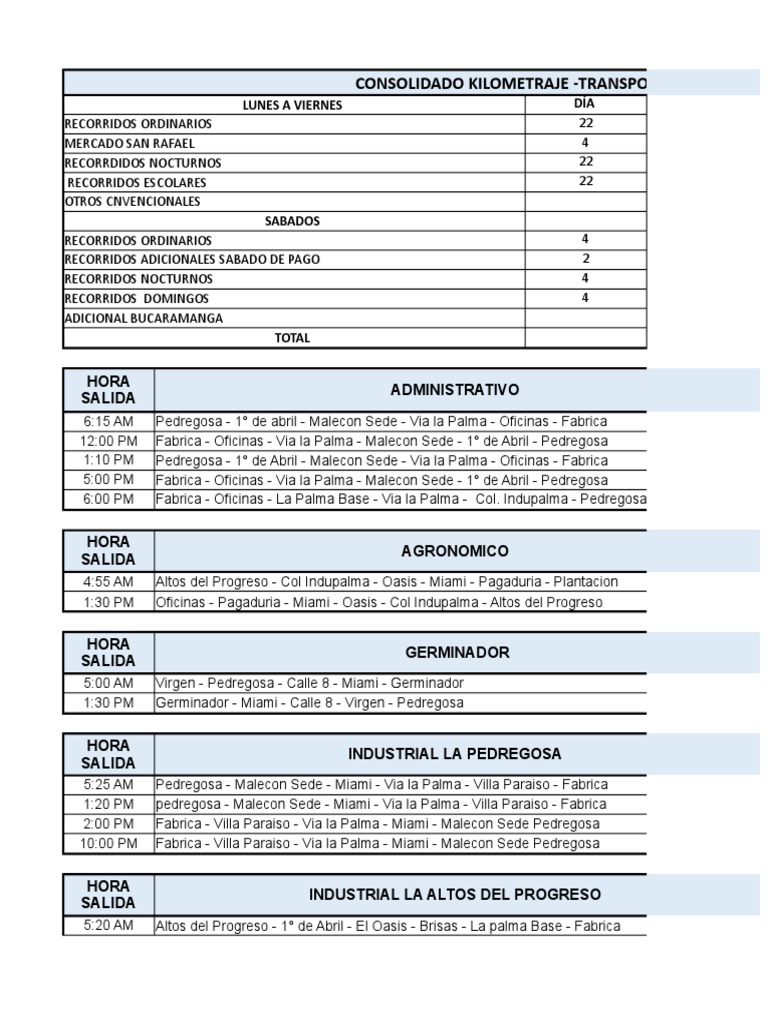 | CONSOLIDADO KILOMETRAJE -TRANSPO | |
|---|---|
| LUNES A VIERNES | DÍA |
| RECORRIDOS ORDINARIOS | 22 |
| MERCADO SAN RAFAEL | 4 |
| RECORRDIDOS NOCTURNOS | 22 |
| RECORRIDOS ESCOLARES | 22 |
| OTROS CNVENCIONALES | |
| SABADOS | |
| RECORRIDOS ORDINARIOS | 4 |
| RECORRIDOS ADICIONALES SABADO DE PAGO | 2 |
| RECORRIDOS NOCTURNOS | 4 |
| RECORRIDOS DOMINGOS | 4 |
| ADICIONAL BUCARAMANGA | |
| TOTAL | |

| HORA SALIDA | ADMINISTRATIVO |
|---|---|
| 6:15 AM | Pedregosa - 1° de abril - Malecon Sede - Via la Palma - Oficinas - Fabrica |
| 12:00 PM | Fabrica - Oficinas - Via la Palma - Malecon Sede - 1° de Abril - Pedregosa |
| 1:10 PM | Pedregosa - 1° de Abril - Malecon Sede - Via la Palma - Oficinas - Fabrica |
| 5:00 PM | Fabrica - Oficinas - Via la Palma - Malecon Sede - 1° de Abril - Pedregosa |
| 6:00 PM | Fabrica - Oficinas - La Palma Base - Via la Palma - Col. Indupalma - Pedregosa |

| HORA SALIDA | AGRONOMICO |
|---|---|
| 4:55 AM | Altos del Progreso - Col Indupalma - Oasis - Miami - Pagaduria - Plantacion |
| 1:30 PM | Oficinas - Pagaduria - Miami - Oasis - Col Indupalma - Altos del Progreso |

| HORA SALIDA | GERMINADOR |
|---|---|
| 5:00 AM | Virgen - Pedregosa - Calle 8 - Miami - Germinador |
| 1:30 PM | Germinador - Miami - Calle 8 - Virgen - Pedregosa |

| HORA SALIDA | INDUSTRIAL LA PEDREGOSA |
|---|---|
| 5:25 AM | Pedregosa - Malecon Sede - Miami - Via la Palma - Villa Paraiso - Fabrica |
| 1:20 PM | pedregosa - Malecon Sede - Miami - Via la Palma - Villa Paraiso - Fabrica |
| 2:00 PM | Fabrica - Villa Paraiso - Via la Palma - Miami - Malecon Sede Pedregosa |
| 10:00 PM | Fabrica - Villa Paraiso - Via la Palma - Miami - Malecon Sede Pedregosa |

| HORA SALIDA | INDUSTRIAL LA ALTOS DEL PROGRESO |
|---|---|
| 5:20 AM | Altos del Progreso - 1° de Abril - El Oasis - Brisas - La palma Base - Fabrica |